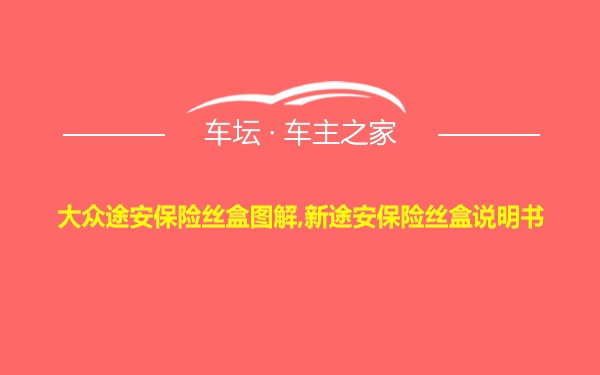 车坛 · 车主之家

大众途安保险丝盒图解,新途安保险丝盒说明书